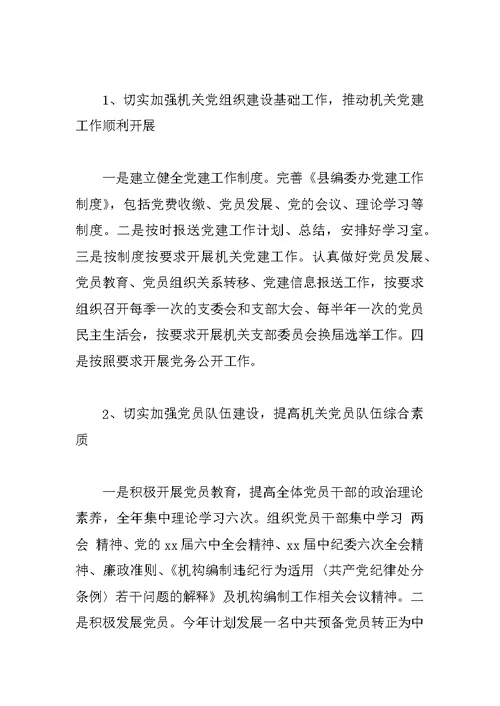 1、切实加强机关党组织建设基础工作，推动机关党建工作顺利开展

一是建立健全党建工作制度。完善《县编委办党建工作制度》，包括党费收缴、党员发展、党的会议、理论学习等制度。二是按时报送党建工作计划、总结，安排好学习室。三是按制度按要求开展机关党建工作。认真做好党员发展、党员教育、党员组织关系转移、党建信息报送工作，按要求组织召开每季一次的支委会和支部大会、每半年一次的党员民主生活会，按要求开展机关支部委员会换届选举工作。四是按照要求开展党务公开工作。

2、切实加强党员队伍建设，提高机关党员队伍综合素质

一是积极开展党员教育，提高全体党员干部的政治理论素养，全年集中理论学习六次。组织党员干部集中学习 两会 精神、党的xx届六中全会精神、xx届中纪委六次全会精神、廉政准则、《机构编制违纪行为适用〈共产党纪律处分条例〉若干问题的解释》及机构编制工作相关会议精神。二是积极发展党员。今年计划发展一名中共预备党员转正为中